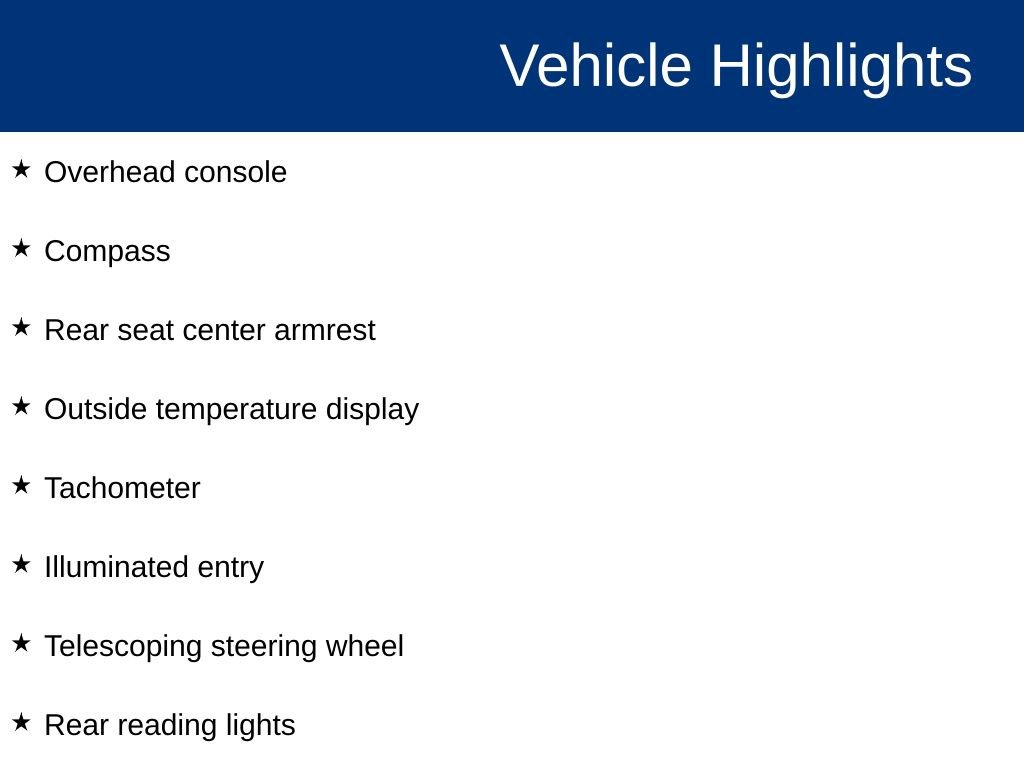 Vehicle Highlights

★ Overhead console

★ Compass

★ Rear seat center armrest

★ Outside temperature display

★ Tachometer

★ Illuminated entry

★ Telescoping steering wheel

★ Rear reading lights